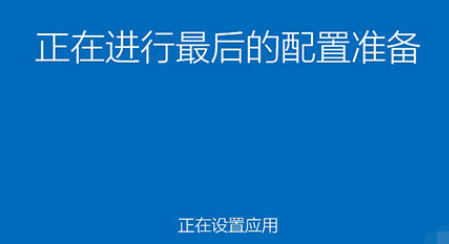 正在进行最后的配置准备

正在设置应用